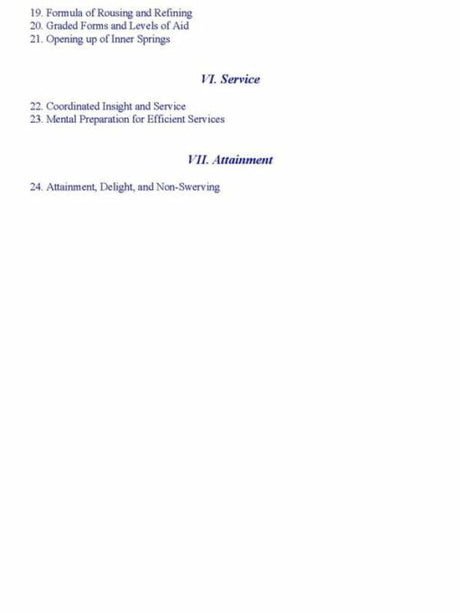 19. Formula of Rousing and Refining
20. Graded Forms and Levels of Aid
21. Opening up of Inner Springs

VI. Service

22. Coordinated Insight and Service
23. Mental Preparation for Efficient Services

VII. Attainment

24. Attainment, Delight, and Non-Swerving